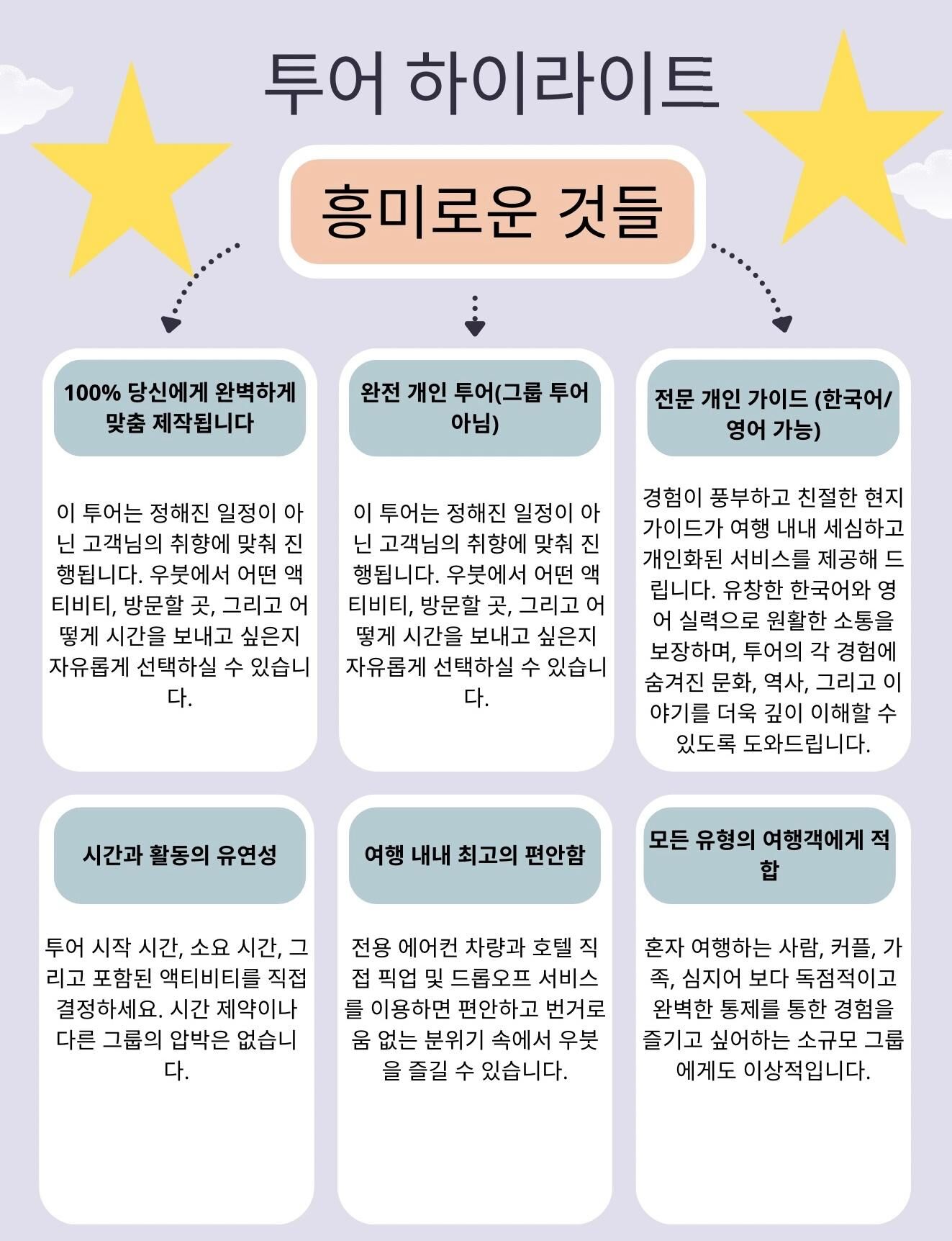 투어 하이라이트

흥미로운 것들

100% 당신에게 완벽하게 맞춤 제작됩니다

이 투어는 정해진 일정이 아닌 고객님의 취향에 맞춰 진행됩니다. 우붓에서 어떤 액티비티, 방문할 곳, 그리고 어떻게 시간을 보내고 싶은지 자유롭게 선택하실 수 있습니다.

완전 개인 투어(그룹 투어 아님)

이 투어는 정해진 일정이 아닌 고객님의 취향에 맞춰 진행됩니다. 우붓에서 어떤 액티비티, 방문할 곳, 그리고 어떻게 시간을 보내고 싶은지 자유롭게 선택하실 수 있습니다.

전문 개인 가이드 (한국어/영어 가능)

경험이 풍부하고 친절한 현지 가이드가 여행 내내 세심하고 개인화된 서비스를 제공해 드립니다. 유창한 한국어와 영어 실력으로 원활한 소통을 보장하며, 투어의 각 경험에 숨겨진 문화, 역사, 그리고 이야기를 더욱 깊이 이해할 수 있도록 도와드립니다.

시간과 활동의 유연성

투어 시작 시간, 소요 시간, 그리고 포함된 액티비티를 직접 결정하세요. 시간 제약이나 다른 그룹의 압박은 없습니다.

여행 내내 최고의 편안함

전용 에어컨 차량과 호텔 직접 픽업 및 드롭오프 서비스를 이용하면 편안하고 번거로움 없는 분위기 속에서 우붓을 즐길 수 있습니다.

모든 유형의 여행객에게 적합

혼자 여행하는 사람, 커플, 가족, 심지어 보다 독점적이고 완벽한 통제를 통한 경험을 즐기고 싶어하는 소규모 그룹에게도 이상적입니다.